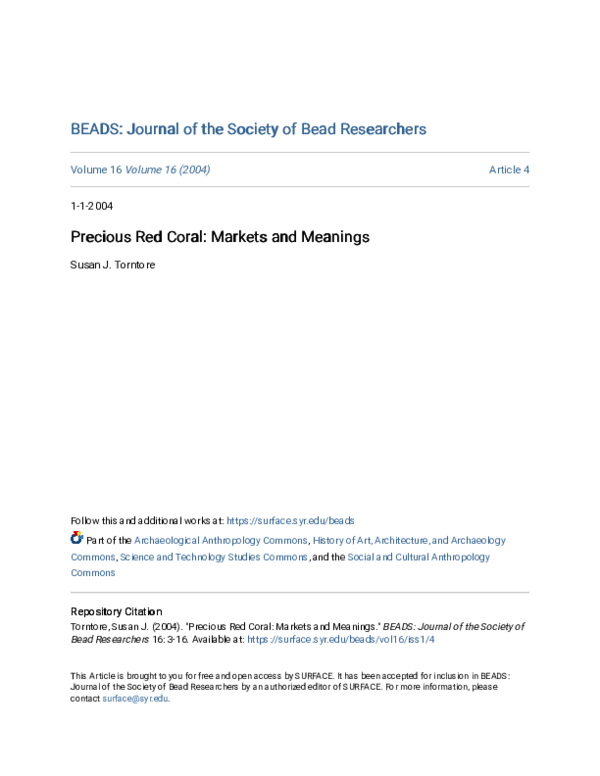 BEADS: Journal of the Society of Bead Researchers

Volume 16 Volume 16 (2004)

Article 4

1-1-2004

Precious Red Coral: Markets and Meanings

Susan J. Torntore

Follow this and additional works at: https://surface.syr.edu/beads

Part of the Archaeological Anthropology Commons, History of Art, Architecture, and Archaeology Commons, Science and Technology Studies Commons, and the Social and Cultural Anthropology Commons

Repository Citation
Torntore, Susan J. (2004). "Precious Red Coral: Markets and Meanings." BEADS: Journal of the Society of Bead Researchers 16: 3-16. Available at: https://surface.syr.edu/beads/vol16/iss1/4

This Article is brought to you for free and open access by SURFACE. It has been accepted for inclusion in BEADS: Journal of the Society of Bead Researchers by an authorized editor of SURFACE. For more information, please contact surface@syr.edu.